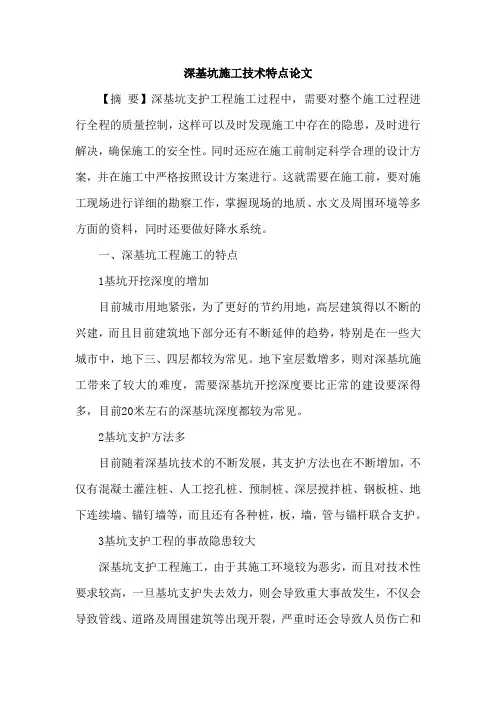 深基坑施工技术特点论文

【摘 要】深基坑支护工程施工过程中，需要对整个施工过程进行全程的质量控制，这样可以及时发现施工中存在的隐患，及时进行解决，确保施工的安全性。同时还应在施工前制定科学合理的设计方案，并在施工中严格按照设计方案进行。这就需要在施工前，要对施工现场进行详细的勘察工作，掌握现场的地质、水文及周围环境等多方面的资料，同时还要做好降水系统。

一、深基坑工程施工的特点

1基坑开挖深度的增加

目前城市用地紧张，为了更好的节约用地，高层建筑得以不断的兴建，而且目前建筑地下部分还有不断延伸的趋势，特别是在一些大城市中，地下三、四层都较为常见。地下室层数增多，则对深基坑施工带来了较大的难度，需要深基坑开挖深度要比正常的建设要深得多，目前20米左右的深基坑深度都较为常见。

2基坑支护方法多

目前随着深基坑技术的不断发展，其支护方法也在不断增加，不仅有混凝土灌注桩、人工挖孔桩、预制桩、深层搅拌桩、钢板桩、地下连续墙、锚钉墙等，而且还有各种桩，板，墙，管与锚杆联合支护。

3基坑支护工程的事故隐患较大

深基坑支护工程施工，由于其施工环境较为恶劣，而且对技术性要求较高，一旦基坑支护失去效力，则会导致重大事故发生，不仅会导致管线、道路及周围建筑等出现开裂，严重时还会导致人员伤亡和